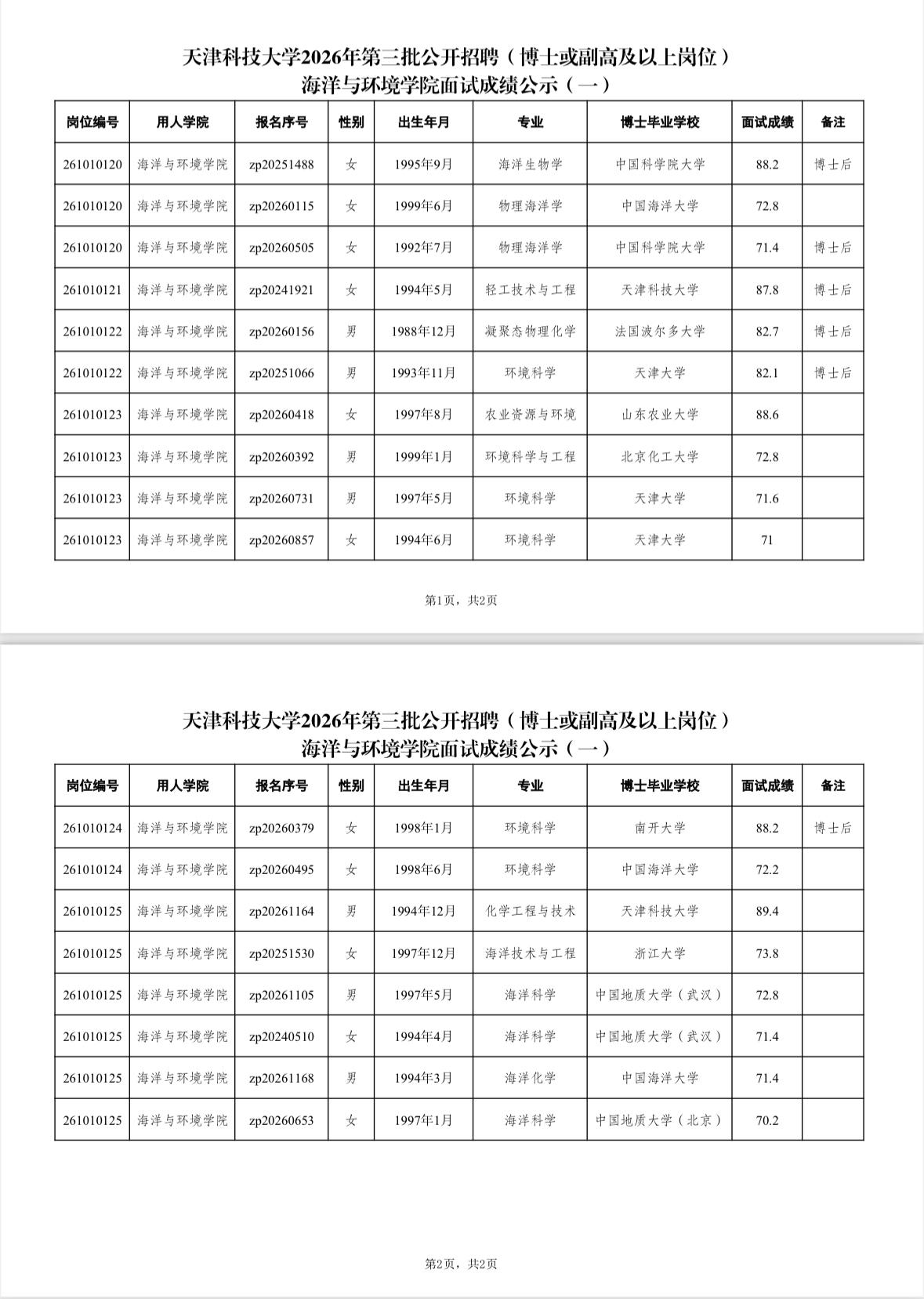 天津科技大学2026年第三批公开招聘（博士或副高及以上岗位）
海洋与环境学院面试成绩公示（一）

| 岗位编号 | 用人学院 | 报名序号 | 性别 | 出生年月 | 专业 | 博士毕业学校 | 面试成绩 | 备注 |
|---|---|---|---|---|---|---|---|---|
| 261010120 | 海洋与环境学院 | zp20251488 | 女 | 1995年9月 | 海洋生物学 | 中国科学院大学 | 88.2 | 博士后 |
| 261010120 | 海洋与环境学院 | zp20260115 | 女 | 1999年6月 | 物理海洋学 | 中国海洋大学 | 72.8 | |
| 261010120 | 海洋与环境学院 | zp20260505 | 女 | 1992年7月 | 物理海洋学 | 中国科学院大学 | 71.4 | 博士后 |
| 261010121 | 海洋与环境学院 | zp20241921 | 女 | 1994年5月 | 轻工技术与工程 | 天津科技大学 | 87.8 | 博士后 |
| 261010122 | 海洋与环境学院 | zp20260156 | 男 | 1988年12月 | 凝聚态物理化学 | 法国波尔多大学 | 82.7 | 博士后 |
| 261010122 | 海洋与环境学院 | zp20251066 | 男 | 1993年11月 | 环境科学 | 天津大学 | 82.1 | 博士后 |
| 261010123 | 海洋与环境学院 | zp20260418 | 女 | 1997年8月 | 农业资源与环境 | 山东农业大学 | 88.6 | |
| 261010123 | 海洋与环境学院 | zp20260392 | 男 | 1999年1月 | 环境科学与工程 | 北京化工大学 | 72.8 | |
| 261010123 | 海洋与环境学院 | zp20260731 | 男 | 1997年5月 | 环境科学 | 天津大学 | 71.6 | |
| 261010123 | 海洋与环境学院 | zp20260857 | 女 | 1994年6月 | 环境科学 | 天津大学 | 71 | |

第1页，共2页

天津科技大学2026年第三批公开招聘（博士或副高及以上岗位）
海洋与环境学院面试成绩公示（一）

| 岗位编号 | 用人学院 | 报名序号 | 性别 | 出生年月 | 专业 | 博士毕业学校 | 面试成绩 | 备注 |
|---|---|---|---|---|---|---|---|---|
| 261010124 | 海洋与环境学院 | zp20260379 | 女 | 1998年1月 | 环境科学 | 南开大学 | 88.2 | 博士后 |
| 261010124 | 海洋与环境学院 | zp20260495 | 女 | 1998年6月 | 环境科学 | 中国海洋大学 | 72.2 | |
| 261010125 | 海洋与环境学院 | zp20261164 | 男 | 1994年12月 | 化学工程与技术 | 天津科技大学 | 89.4 | |
| 261010125 | 海洋与环境学院 | zp20251530 | 女 | 1997年12月 | 海洋技术与工程 | 浙江大学 | 73.8 | |
| 261010125 | 海洋与环境学院 | zp20261105 | 男 | 1997年5月 | 海洋科学 | 中国地质大学（武汉） | 72.8 | |
| 261010125 | 海洋与环境学院 | zp20240510 | 女 | 1994年4月 | 海洋科学 | 中国地质大学（武汉） | 71.4 | |
| 261010125 | 海洋与环境学院 | zp20261168 | 男 | 1994年3月 | 海洋化学 | 中国海洋大学 | 71.4 | |
| 261010125 | 海洋与环境学院 | zp20260653 | 女 | 1997年1月 | 海洋科学 | 中国地质大学（北京） | 70.2 | |

第2页，共2页